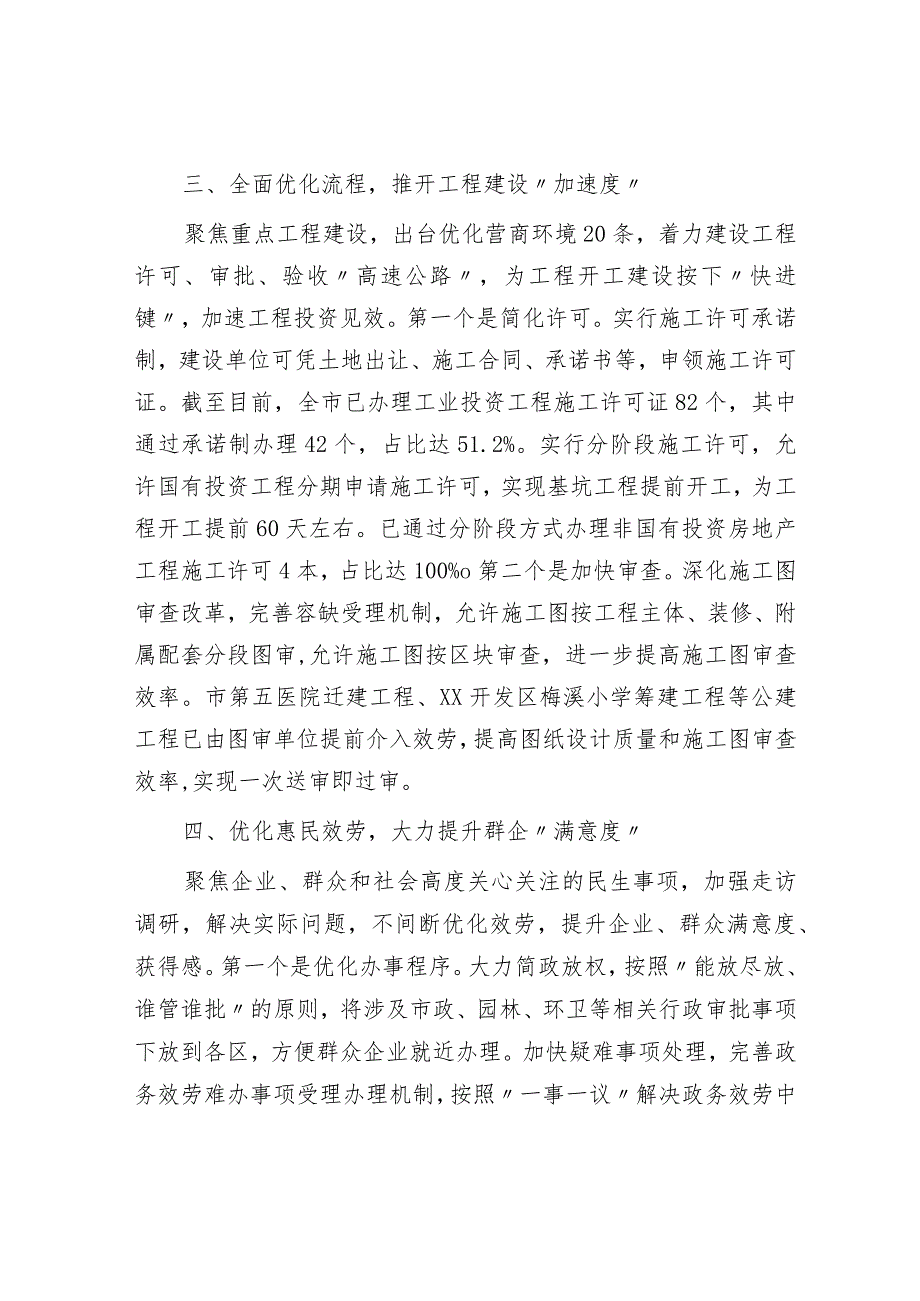 三、全面优化流程，推开工程建设〃加速度〃

聚焦重点工程建设，出台优化营商环境20条，着力建设工程许可、审批、验收〃高速公路〃，为工程开工建设按下〃快进键〃，加速工程投资见效。第一个是简化许可。实行施工许可承诺制，建设单位可凭土地出让、施工合同、承诺书等，申领施工许可证。截至目前，全市已办理工业投资工程施工许可证82个，其中通过承诺制办理42个，占比达51.2%。实行分阶段施工许可，允许国有投资工程分期申请施工许可，实现基坑工程提前开工，为工程开工提前60天左右。已通过分阶段方式办理非国有投资房地产工程施工许可4本，占比达100%o第二个是加快审查。深化施工图审查改革，完善容缺受理机制，允许施工图按工程主体、装修、附属配套分段图审,允许施工图按区块审查，进一步提高施工图审查效率。市第五医院迁建工程、XX开发区梅溪小学筹建工程等公建工程已由图审单位提前介入效劳,提高图纸设计质量和施工图审查效率,实现一次送审即过审。

四、优化惠民效劳，大力提升群企〃满意度〃

聚焦企业、群众和社会高度关心关注的民生事项，加强走访调研，解决实际问题，不间断优化效劳，提升企业、群众满意度、获得感。第一个是优化办事程序。大力简政放权，按照〃能放尽放、谁管谁批〃的原则，将涉及市政、园林、环卫等相关行政审批事项下放到各区，方便群众企业就近办理。加快疑难事项处理，完善政务效劳难办事项受理办理机制,按照〃一事一议〃解决政务效劳中